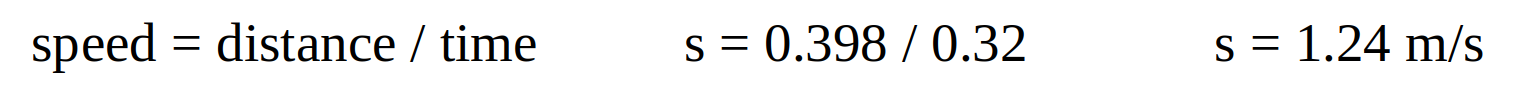 speed = distance / time s = 0.398 / 0.32 s = 1.24 m/s